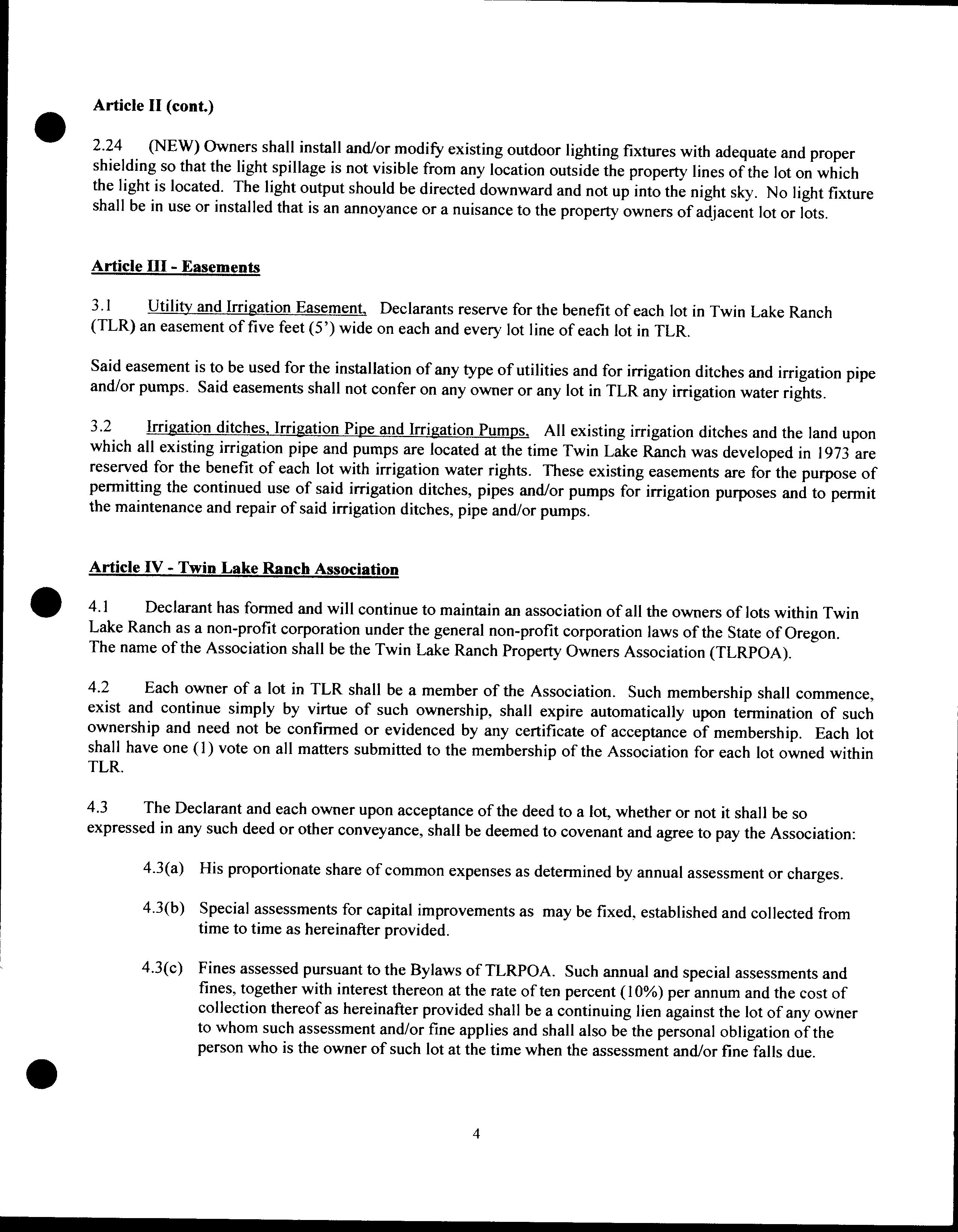 Article II (cont.)

2.24 (NEW) Owners shall install and/or modify existing outdoor lighting fixtures with adequate and proper shielding so that the light spillage is not visible from any location outside the property lines of the lot on which the light is located. The light output should be directed downward and not up into the night sky. No light fixture shall be in use or installed that is an annoyance or a nuisance to the property owners of adjacent lot or lots.

Article III - Easements

3.1 Utility and Irrigation Easement. Declarants reserve for the benefit of each lot in Twin Lake Ranch (TLR) an easement of five feet (5') wide on each and every lot line of each lot in TLR.

Said easement is to be used for the installation of any type of utilities and for irrigation ditches and irrigation pipe and/or pumps. Said easements shall not confer on any owner or any lot in TLR any irrigation water rights.

3.2 Irrigation ditches, Irrigation Pipe and Irrigation Pumps. All existing irrigation ditches and the land upon which all existing irrigation pipe and pumps are located at the time Twin Lake Ranch was developed in 1973 are reserved for the benefit of each lot with irrigation water rights. These existing easements are for the purpose of permitting the continued use of said irrigation ditches, pipes and/or pumps for irrigation purposes and to permit the maintenance and repair of said irrigation ditches, pipe and/or pumps.

Article IV - Twin Lake Ranch Association

4.1 Declarant has formed and will continue to maintain an association of all the owners of lots within Twin Lake Ranch as a non-profit corporation under the general non-profit corporation laws of the State of Oregon. The name of the Association shall be the Twin Lake Ranch Property Owners Association (TLRPOA).

4.2 Each owner of a lot in TLR shall be a member of the Association. Such membership shall commence, exist and continue simply by virtue of such ownership, shall expire automatically upon termination of such ownership and need not be confirmed or evidenced by any certificate of acceptance of membership. Each lot shall have one (1) vote on all matters submitted to the membership of the Association for each lot owned within TLR.

4.3 The Declarant and each owner upon acceptance of the deed to a lot, whether or not it shall be so expressed in any such deed or other conveyance, shall be deemed to covenant and agree to pay the Association:

4.3(a) His proportionate share of common expenses as determined by annual assessment or charges.

4.3(b) Special assessments for capital improvements as may be fixed, established and collected from time to time as hereinafter provided.

4.3(c) Fines assessed pursuant to the Bylaws of TLRPOA. Such annual and special assessments and fines, together with interest thereon at the rate of ten percent (10%) per annum and the cost of collection thereof as hereinafter provided shall be a continuing lien against the lot of any owner to whom such assessment and/or fine applies and shall also be the personal obligation of the person who is the owner of such lot at the time when the assessment and/or fine falls due.

4